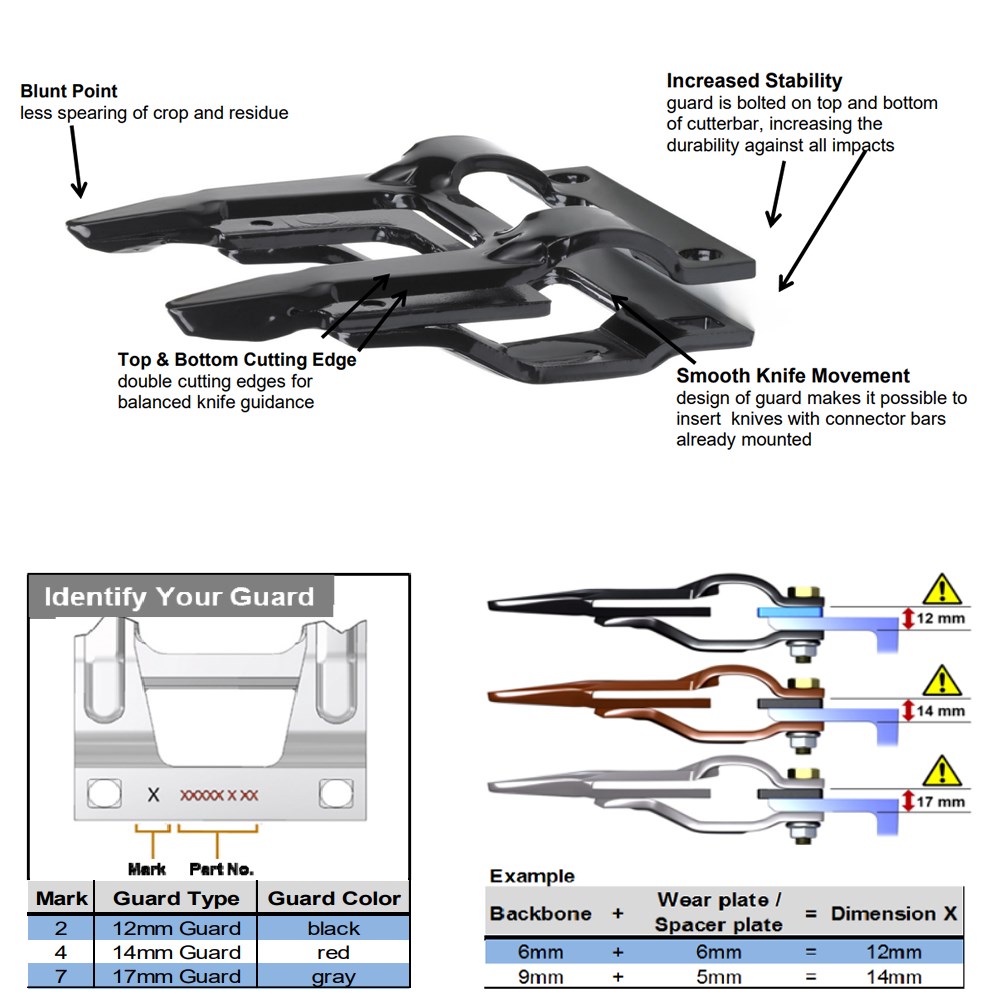 **Blunt Point**
less spearing of crop and residue

**Increased Stability**
guard is bolted on top and bottom of cutterbar, increasing the durability against all impacts

**Top & Bottom Cutting Edge**
double cutting edges for balanced knife guidance

**Smooth Knife Movement**
design of guard makes it possible to insert knives with connector bars already mounted

Identify Your Guard

X XXXXX X XX

Mark Part No.

| Mark | Guard Type | Guard Color |
|---|---|---|
| 2 | 12mm Guard | black |
| 4 | 14mm Guard | red |
| 7 | 17mm Guard | gray |

12 mm
14 mm
17 mm

Example

| Backbone | + | Wear plate / Spacer plate | = | Dimension X |
|---|---|---|---|---|
| 6mm | + | 6mm | = | 12mm |
| 9mm | + | 5mm | = | 14mm |